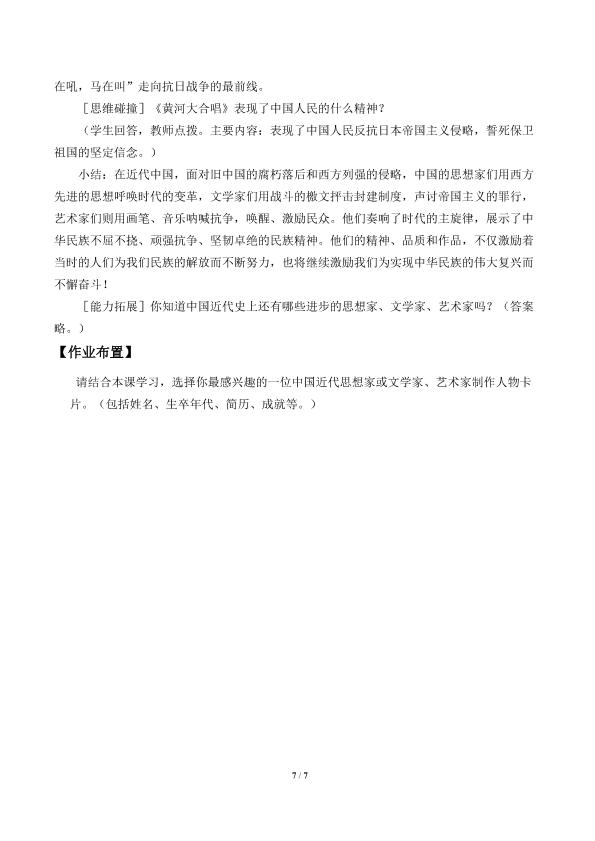 在吼，马在叫”走向抗日战争的最前线。

［思维碰撞］《黄河大合唱》表现了中国人民的什么精神？

（学生回答，教师点拨。主要内容：表现了中国人民反抗日本帝国主义侵略，誓死保卫祖国的坚定信念。）

小结：在近代中国，面对旧中国的腐朽落后和西方列强的侵略，中国的思想家们用西方先进的思想呼唤时代的变革，文学家们用战斗的檄文抨击封建制度，声讨帝国主义的罪行，艺术家们则用画笔、音乐呐喊抗争，唤醒、激励民众。他们奏响了时代的主旋律，展示了中华民族不屈不挠、顽强抗争、坚韧卓绝的民族精神。他们的精神、品质和作品，不仅激励着当时的人们为我们民族的解放而不断努力，也将继续激励我们为实现中华民族的伟大复兴而不懈奋斗！

［能力拓展］你知道中国近代史上还有哪些进步的思想家、文学家、艺术家吗？（答案略。）

【作业布置】

请结合本课学习，选择你最感兴趣的一位中国近代思想家或文学家、艺术家制作人物卡片。（包括姓名、生卒年代、简历、成就等。）

7 / 7